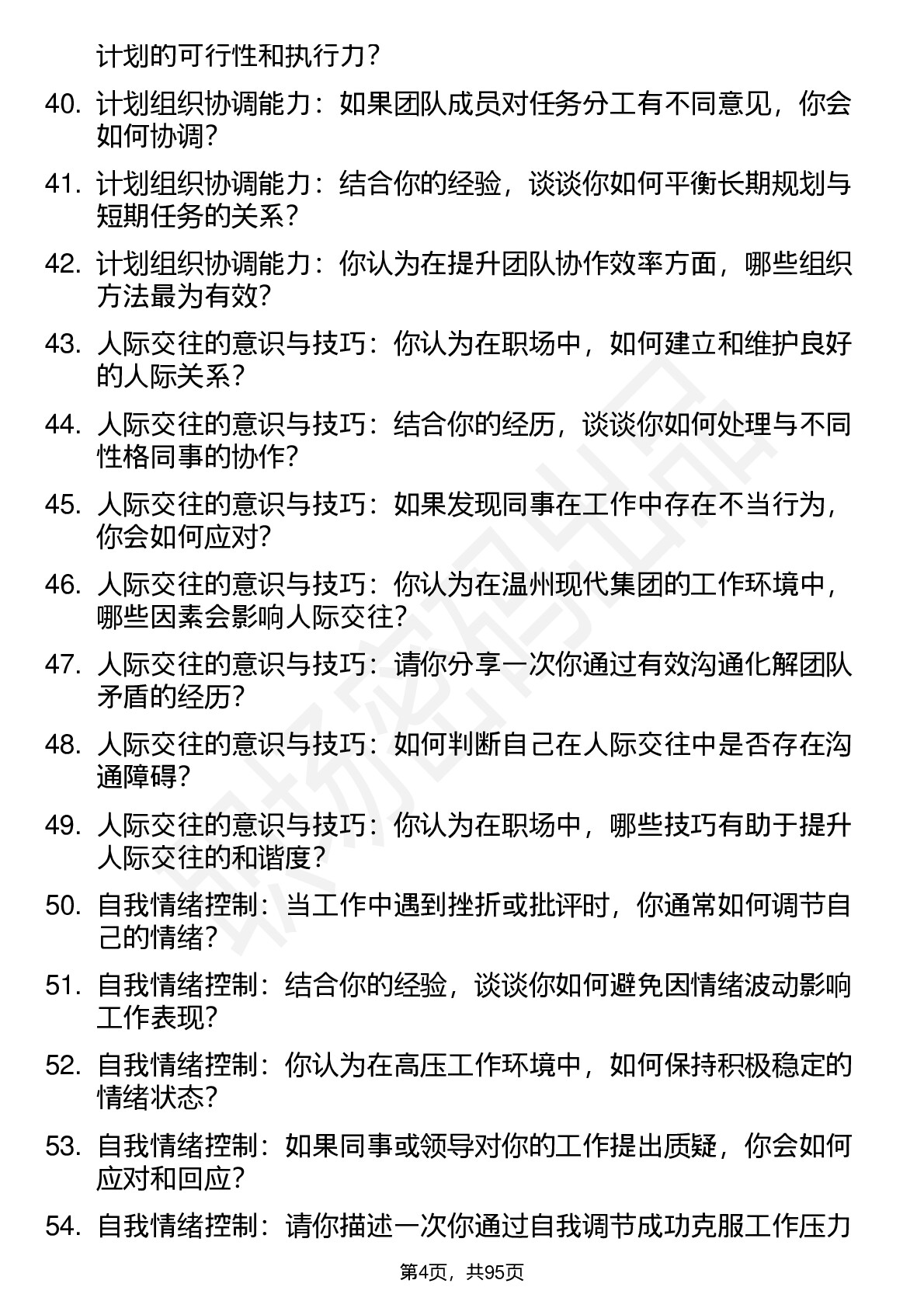 计划的可行性和执行力？

40. 计划组织协调能力：如果团队成员对任务分工有不同意见，你会如何协调？

41. 计划组织协调能力：结合你的经验，谈谈你如何平衡长期规划与短期任务的关系？

42. 计划组织协调能力：你认为在提升团队协作效率方面，哪些组织方法最为有效？

43. 人际交往的意识与技巧：你认为在职场中，如何建立和维护良好的人际关系？

44. 人际交往的意识与技巧：结合你的经历，谈谈你如何处理与不同性格同事的协作？

45. 人际交往的意识与技巧：如果发现同事在工作中存在不当行为，你会如何应对？

46. 人际交往的意识与技巧：你认为在温州现代集团的工作环境中，哪些因素会影响人际交往？

47. 人际交往的意识与技巧：请你分享一次你通过有效沟通化解团队矛盾的经历？

48. 人际交往的意识与技巧：如何判断自己在人际交往中是否存在沟通障碍？

49. 人际交往的意识与技巧：你认为在职场中，哪些技巧有助于提升人际交往的和谐度？

50. 自我情绪控制：当工作中遇到挫折或批评时，你通常如何调节自己的情绪？

51. 自我情绪控制：结合你的经验，谈谈你如何避免因情绪波动影响工作表现？

52. 自我情绪控制：你认为在高压工作环境中，如何保持积极稳定的情绪状态？

53. 自我情绪控制：如果同事或领导对你的工作提出质疑，你会如何应对和回应？

54. 自我情绪控制：请你描述一次你通过自我调节成功克服工作压力

第4页，共95页